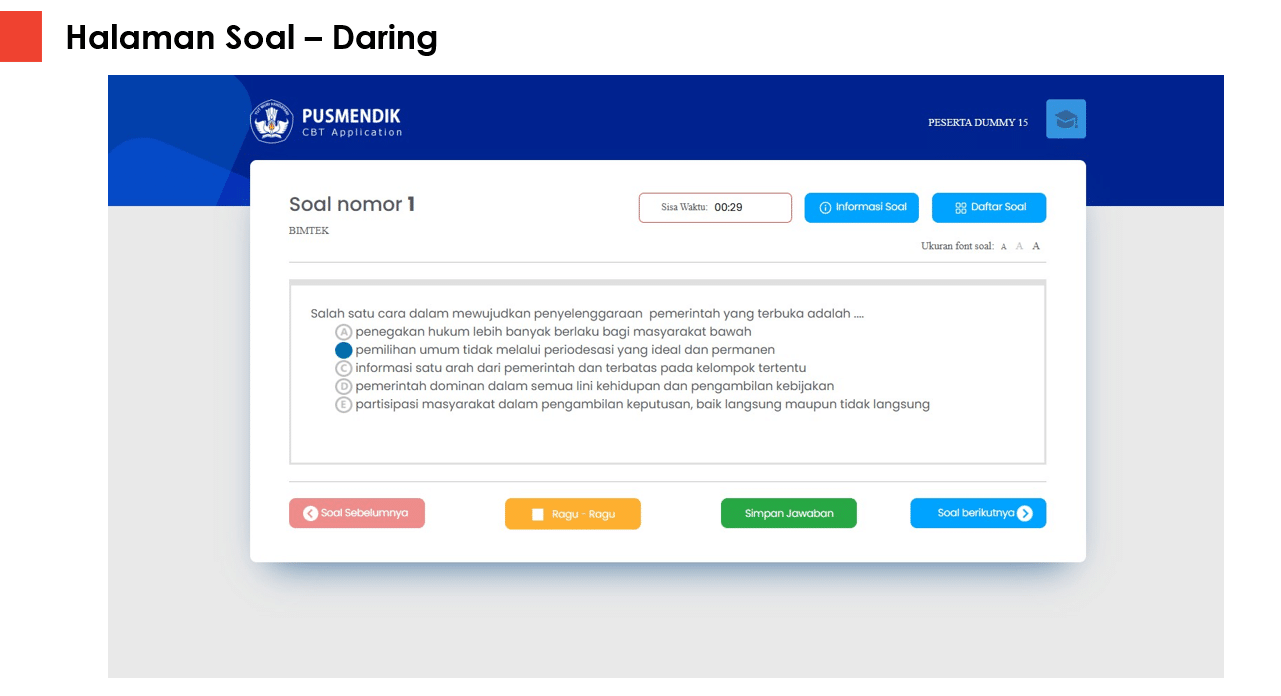 Halaman Soal – Daring

PUSMENDIK
CBT Application

PESERTA DUMMY 15

Soal nomor 1
BIMTEK

Sisa Waktu: 00:29

Informasi Soal

Daftar Soal

Ukuran font soal: A A A

Salah satu cara dalam mewujudkan penyelenggaraan pemerintah yang terbuka adalah ....
A penegakan hukum lebih banyak berlaku bagi masyarakat bawah
pemilihan umum tidak melalui periodesasi yang ideal dan permanen
C informasi satu arah dari pemerintah dan terbatas pada kelompok tertentu
D pemerintah dominan dalam semua lini kehidupan dan pengambilan kebijakan
E partisipasi masyarakat dalam pengambilan keputusan, baik langsung maupun tidak langsung

Soal Sebelumnya

Ragu - Ragu

Simpan Jawaban

Soal berikutnya